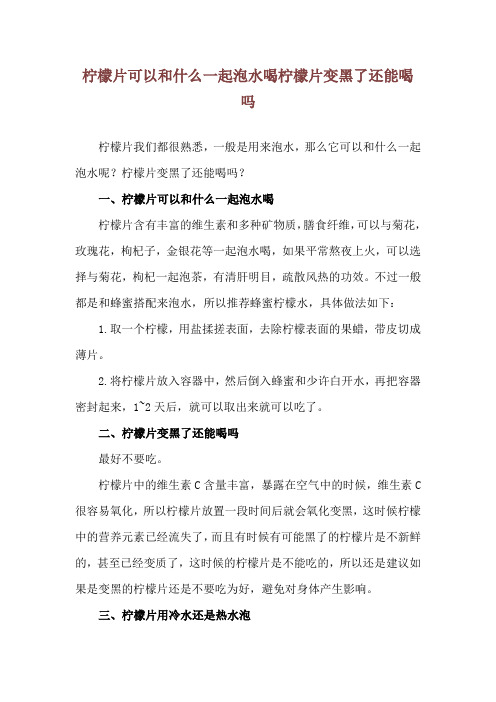 柠檬片可以和什么一起泡水喝柠檬片变黑了还能喝吗

柠檬片我们都很熟悉，一般是用来泡水，那么它可以和什么一起泡水呢？柠檬片变黑了还能喝吗？

一、柠檬片可以和什么一起泡水喝

柠檬片含有丰富的维生素和多种矿物质，膳食纤维，可以与菊花，玫瑰花，枸杞子，金银花等一起泡水喝，如果平常熬夜上火，可以选择与菊花，枸杞一起泡茶，有清肝明目，疏散风热的功效。不过一般都是和蜂蜜搭配来泡水，所以推荐蜂蜜柠檬水，具体做法如下：

1.取一个柠檬，用盐揉搓表面，去除柠檬表面的果蜡，带皮切成薄片。

2.将柠檬片放入容器中，然后倒入蜂蜜和少许白开水，再把容器密封起来，1~2天后，就可以取出来就可以吃了。

二、柠檬片变黑了还能喝吗

最好不要吃。

柠檬片中的维生素C含量丰富，暴露在空气中的时候，维生素C很容易氧化，所以柠檬片放置一段时间后就会氧化变黑，这时候柠檬中的营养元素已经流失了，而且有时候有可能黑了的柠檬片是不新鲜的，甚至已经变质了，这时候的柠檬片是不能吃的，所以还是建议如果是变黑的柠檬片还是不要吃为好，避免对身体产生影响。

三、柠檬片用冷水还是热水泡